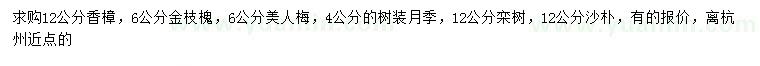 求购12公分香樟，6公分金枝槐，6公分美人梅，4公分的树装月季，12公分栾树，12公分沙朴，有的报价，离杭州近点的